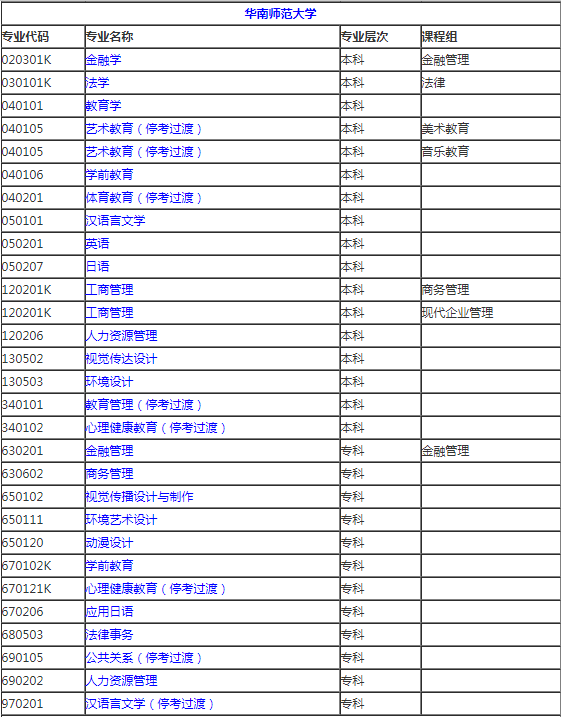 华南师范大学

| 专业代码 | 专业名称 | 专业层次 | 课程组 |
|---|---|---|---|
| 020301K | 金融学 | 本科 | 金融管理 |
| 030101K | 法学 | 本科 | 法律 |
| 040101 | 教育学 | 本科 | |
| 040105 | 艺术教育（停考过渡） | 本科 | 美术教育 |
| 040105 | 艺术教育（停考过渡） | 本科 | 音乐教育 |
| 040106 | 学前教育 | 本科 | |
| 040201 | 体育教育（停考过渡） | 本科 | |
| 050101 | 汉语言文学 | 本科 | |
| 050201 | 英语 | 本科 | |
| 050207 | 日语 | 本科 | |
| 120201K | 工商管理 | 本科 | 商务管理 |
| 120201K | 工商管理 | 本科 | 现代企业管理 |
| 120206 | 人力资源管理 | 本科 | |
| 130502 | 视觉传达设计 | 本科 | |
| 130503 | 环境设计 | 本科 | |
| 340101 | 教育管理（停考过渡） | 本科 | |
| 340102 | 心理健康教育（停考过渡） | 本科 | |
| 630201 | 金融管理 | 专科 | 金融管理 |
| 630602 | 商务管理 | 专科 | |
| 650102 | 视觉传播设计与制作 | 专科 | |
| 650111 | 环境艺术设计 | 专科 | |
| 650120 | 动漫设计 | 专科 | |
| 670102K | 学前教育 | 专科 | |
| 670121K | 心理健康教育（停考过渡） | 专科 | |
| 670206 | 应用日语 | 专科 | |
| 680503 | 法律事务 | 专科 | |
| 690105 | 公共关系（停考过渡） | 专科 | |
| 690202 | 人力资源管理 | 专科 | |
| 970201 | 汉语言文学（停考过渡） | 专科 | |